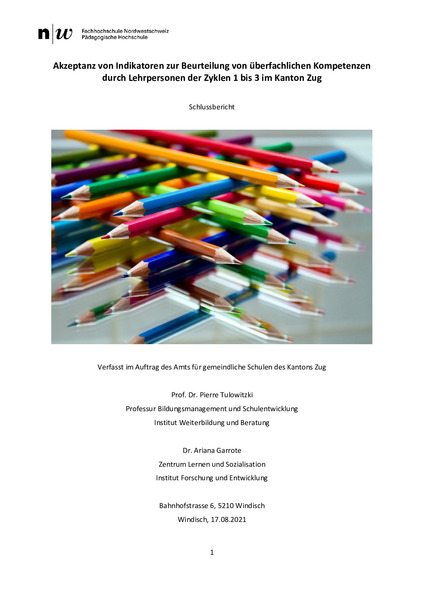 n|w Fachhochschule Nordwestschweiz
Pädagogische Hochschule

Akzeptanz von Indikatoren zur Beurteilung von überfachlichen Kompetenzen durch Lehrpersonen der Zyklen 1 bis 3 im Kanton Zug

Schlussbericht

Verfasst im Auftrag des Amts für gemeindliche Schulen des Kantons Zug

Prof. Dr. Pierre Tulowitzki
Professur Bildungsmanagement und Schulentwicklung
Institut Weiterbildung und Beratung

Dr. Ariana Garrote
Zentrum Lernen und Sozialisation
Institut Forschung und Entwicklung

Bahnhofstrasse 6, 5210 Windisch
Windisch, 17.08.2021

1